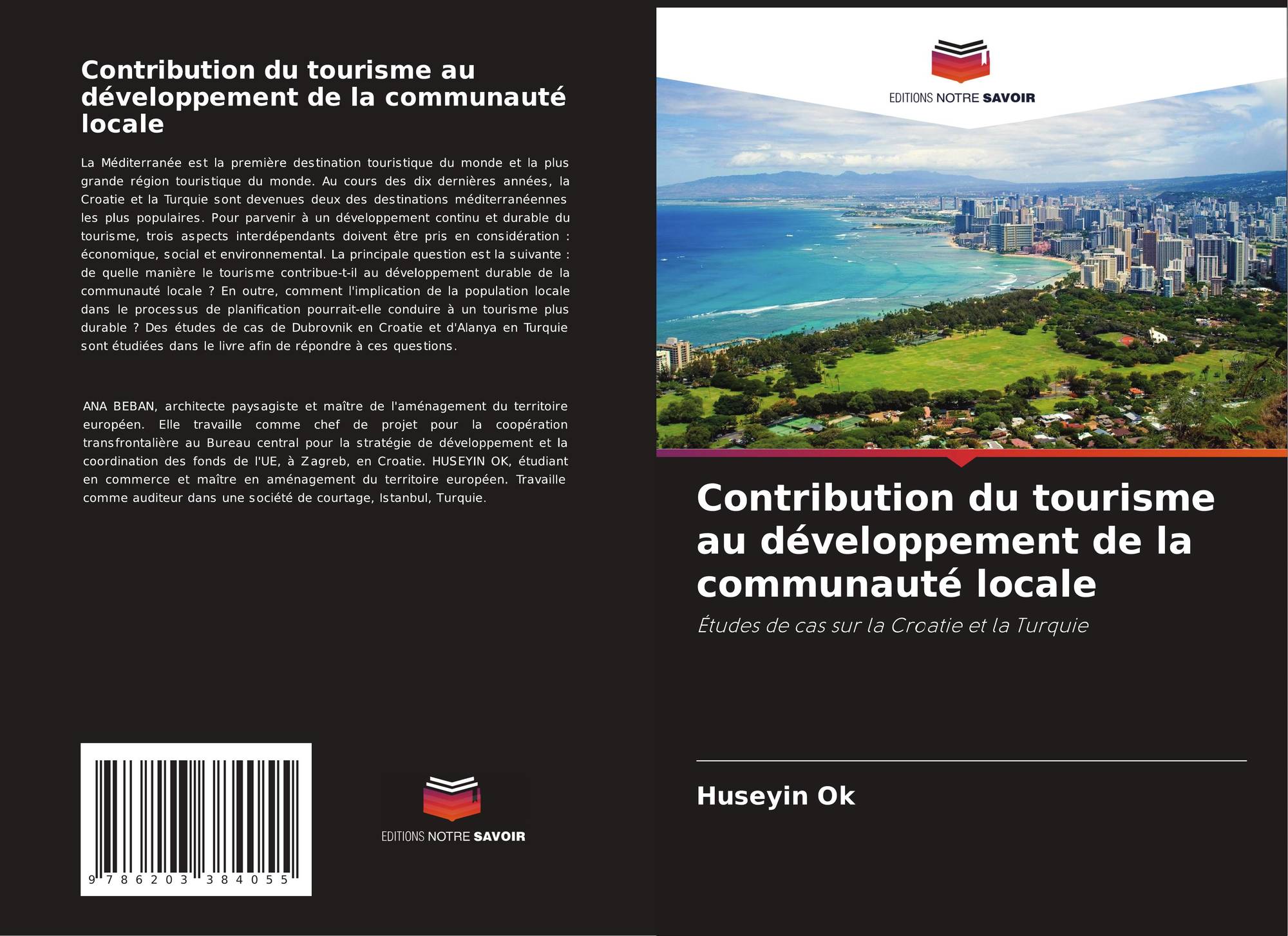 Contribution du tourisme au développement de la communauté locale

La Méditerranée est la première destination touristique du monde et la plus grande région touristique du monde. Au cours des dix dernières années, la Croatie et la Turquie sont devenues deux des destinations méditerranéennes les plus populaires. Pour parvenir à un développement continu et durable du tourisme, trois aspects interdépendants doivent être pris en considération : économique, social et environnemental. La principale question est la suivante : de quelle manière le tourisme contribue-t-il au développement durable de la communauté locale ? En outre, comment l'implication de la population locale dans le processus de planification pourrait-elle conduire à un tourisme plus durable ? Des études de cas de Dubrovnik en Croatie et d'Alanya en Turquie sont étudiées dans le livre afin de répondre à ces questions.

ANA BEBAN, architecte paysagiste et maître de l'aménagement du territoire européen. Elle travaille comme chef de projet pour la coopération transfrontalière au Bureau central pour la stratégie de développement et la coordination des fonds de l'UE, à Zagreb, en Croatie. HUSEYIN OK, étudiant en commerce et maître en aménagement du territoire européen. Travaille comme auditeur dans une société de courtage, Istanbul, Turquie.

9 786203 384055

EDITIONS NOTRE SAVOIR

EDITIONS NOTRE SAVOIR

Contribution du tourisme au développement de la communauté locale

Études de cas sur la Croatie et la Turquie

Huseyin Ok